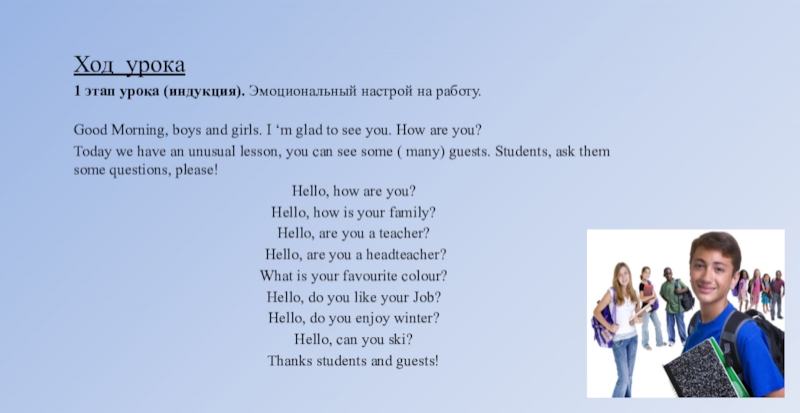 Ход урока

1 этап урока (индукция). Эмоциональный настрой на работу.

Good Morning, boys and girls. I 'm glad to see you. How are you?

Today we have an unusual lesson, you can see some ( many) guests. Students, ask them some questions, please!

Hello, how are you?
Hello, how is your family?
Hello, are you a teacher?
Hello, are you a headteacher?
What is your favourite colour?
Hello, do you like your Job?
Hello, do you enjoy winter?
Hello, can you ski?
Thanks students and guests!